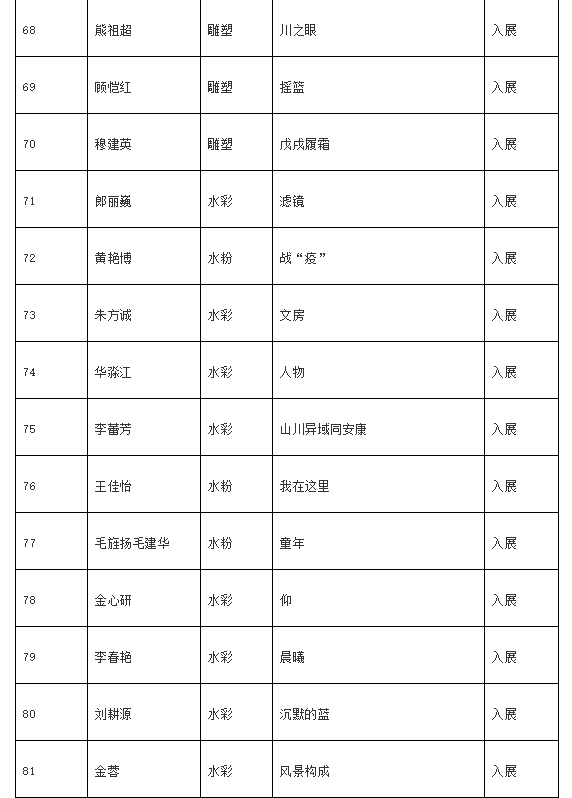 | 68 | 熊祖超 | 雕塑 | 川之眼 | 入展 |
|---|---|---|---|---|
| 69 | 顾恺红 | 雕塑 | 摇篮 | 入展 |
| 70 | 穆建英 | 雕塑 | 戊戌履霜 | 入展 |
| 71 | 郎丽巍 | 水彩 | 滤镜 | 入展 |
| 72 | 黄艳博 | 水粉 | 战“疫” | 入展 |
| 73 | 朱方诚 | 水彩 | 文房 | 入展 |
| 74 | 华淼江 | 水彩 | 人物 | 入展 |
| 75 | 李蕾芳 | 水彩 | 山川异域同安康 | 入展 |
| 76 | 王佳怡 | 水粉 | 我在这里 | 入展 |
| 77 | 毛旌扬毛建华 | 水粉 | 童年 | 入展 |
| 78 | 金心研 | 水彩 | 仰 | 入展 |
| 79 | 李春艳 | 水彩 | 晨曦 | 入展 |
| 80 | 刘耕源 | 水彩 | 沉默的蓝 | 入展 |
| 81 | 金蓉 | 水彩 | 风景构成 | 入展 |